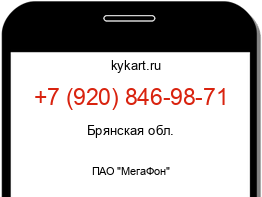 kykart.ru

+7 (920) 846-98-71

Брянская обл.

ПАО "МегаФон"